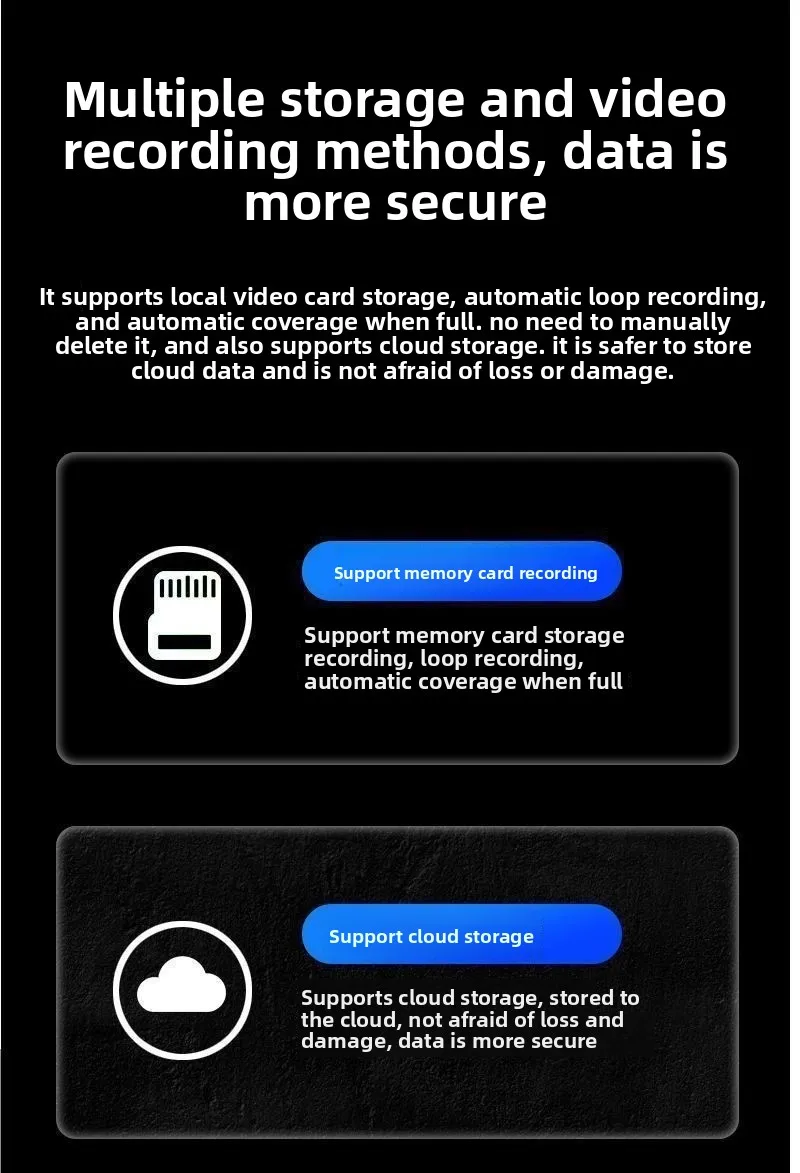 Multiple storage and video recording methods, data is more secure

It supports local video card storage, automatic loop recording, and automatic coverage when full. no need to manually delete it, and also supports cloud storage. it is safer to store cloud data and is not afraid of loss or damage.

Support memory card recording

Support memory card storage recording, loop recording, automatic coverage when full

Support cloud storage

Supports cloud storage, stored to the cloud, not afraid of loss and damage, data is more secure